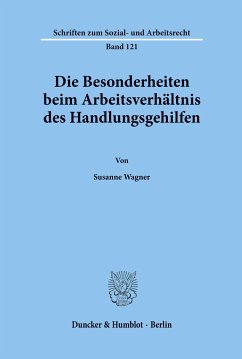 Schriften zum Sozial- und Arbeitsrecht

Band 121

Die Besonderheiten beim Arbeitsverhältnis des Handlungsgehilfen

Von

Susanne Wagner

Duncker & Humblot · Berlin